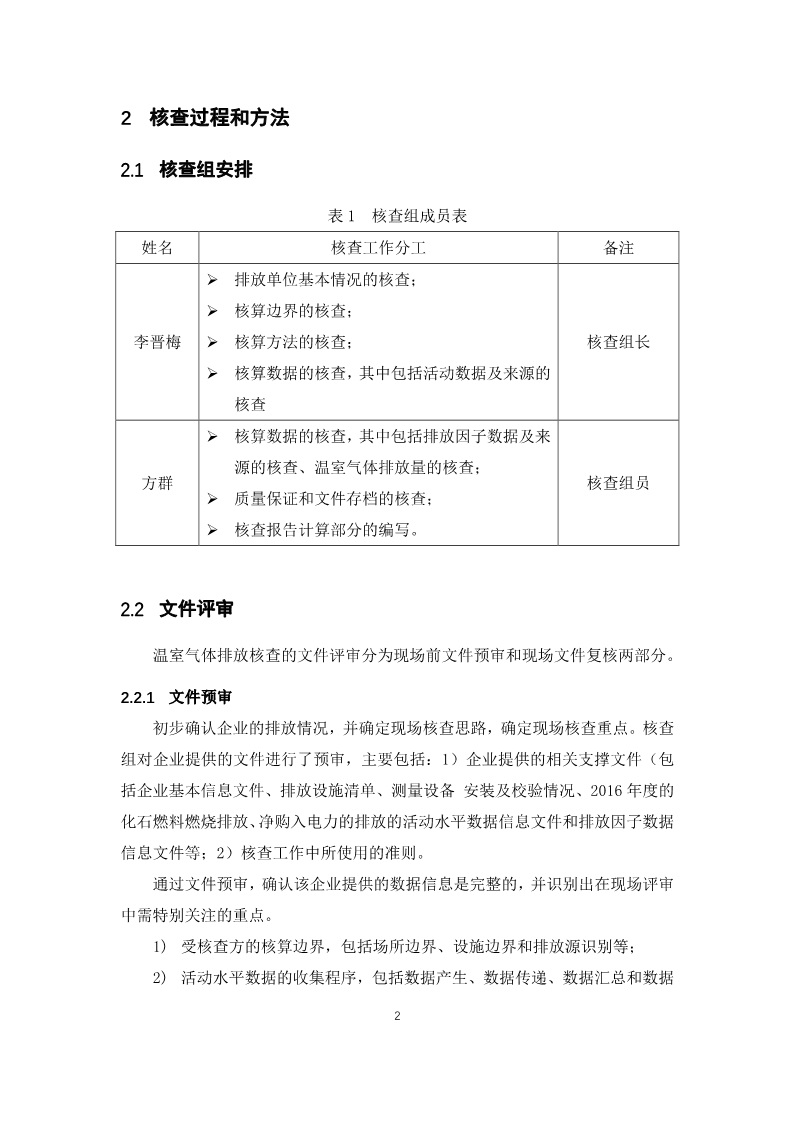 2 核查过程和方法

2.1 核查组安排

表 1 核查组成员表

| 姓名 | 核查工作分工 | 备注 |
|---|---|---|
| 李晋梅 | ➢ 排放单位基本情况的核查；<br>➢ 核算边界的核查；<br>➢ 核算方法的核查；<br>➢ 核算数据的核查，其中包括活动数据及来源的核查 | 核查组长 |
| 方群 | ➢ 核算数据的核查，其中包括排放因子数据及来源的核查、温室气体排放量的核查；<br>➢ 质量保证和文件存档的核查；<br>➢ 核查报告计算部分的编写。 | 核查组员 |

2.2 文件评审

温室气体排放核查的文件评审分为现场前文件预审和现场文件复核两部分。

2.2.1 文件预审

初步确认企业的排放情况，并确定现场核查思路，确定现场核查重点。核查组对企业提供的文件进行了预审，主要包括：1）企业提供的相关支撑文件（包括企业基本信息文件、排放设施清单、测量设备 安装及校验情况、2016 年度的化石燃料燃烧排放、净购入电力的排放的活动水平数据信息文件和排放因子数据信息文件等；2）核查工作中所使用的准则。

通过文件预审，确认该企业提供的数据信息是完整的，并识别出在现场评审中需特别关注的重点。

1) 受核查方的核算边界，包括场所边界、设施边界和排放源识别等；

2) 活动水平数据的收集程序，包括数据产生、数据传递、数据汇总和数据

2